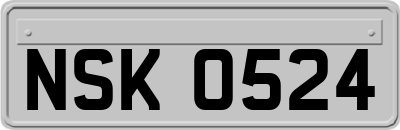 NSK 0524